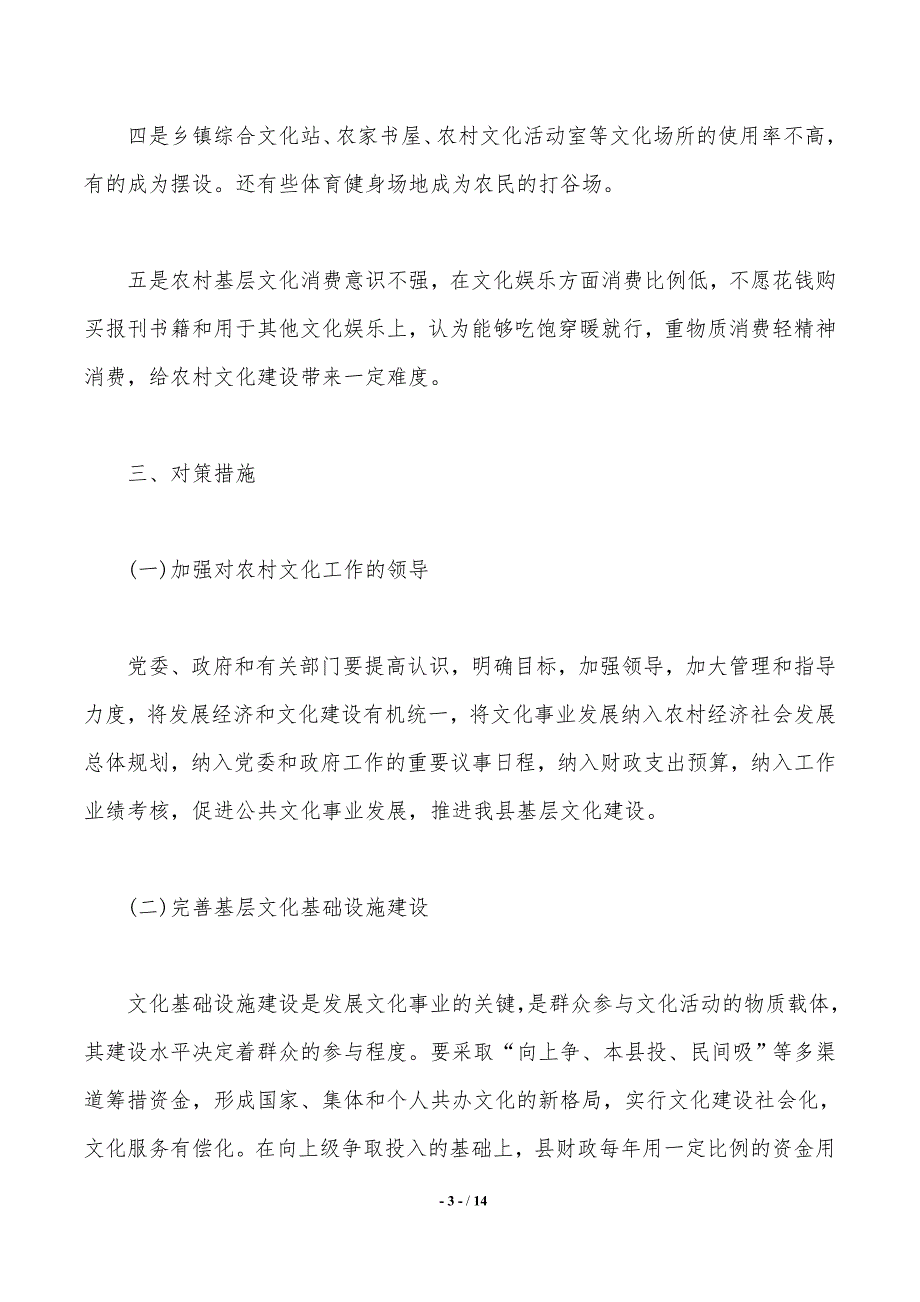 四是乡镇综合文化站、农家书屋、农村文化活动室等文化场所的使用率不高，有的成为摆设。还有些体育健身场地成为农民的打谷场。

五是农村基层文化消费意识不强，在文化娱乐方面消费比例低，不愿花钱购买报刊书籍和用于其他文化娱乐上，认为能够吃饱穿暖就行，重物质消费轻精神消费，给农村文化建设带来一定难度。

三、对策措施

(一)加强对农村文化工作的领导

党委、政府和有关部门要提高认识，明确目标，加强领导，加大管理和指导力度，将发展经济和文化建设有机统一，将文化事业发展纳入农村经济社会发展总体规划，纳入党委和政府工作的重要议事日程，纳入财政支出预算，纳入工作业绩考核，促进公共文化事业发展，推进我县基层文化建设。

(二)完善基层文化基础设施建设

文化基础设施建设是发展文化事业的关键，是群众参与文化活动的物质载体，其建设水平决定着群众的参与程度。要采取“向上争、本县投、民间吸”等多渠道筹措资金，形成国家、集体和个人共办文化的新格局，实行文化建设社会化，文化服务有偿化。在向上级争取投入的基础上，县财政每年用一定比例的资金用

- 3 - / 14